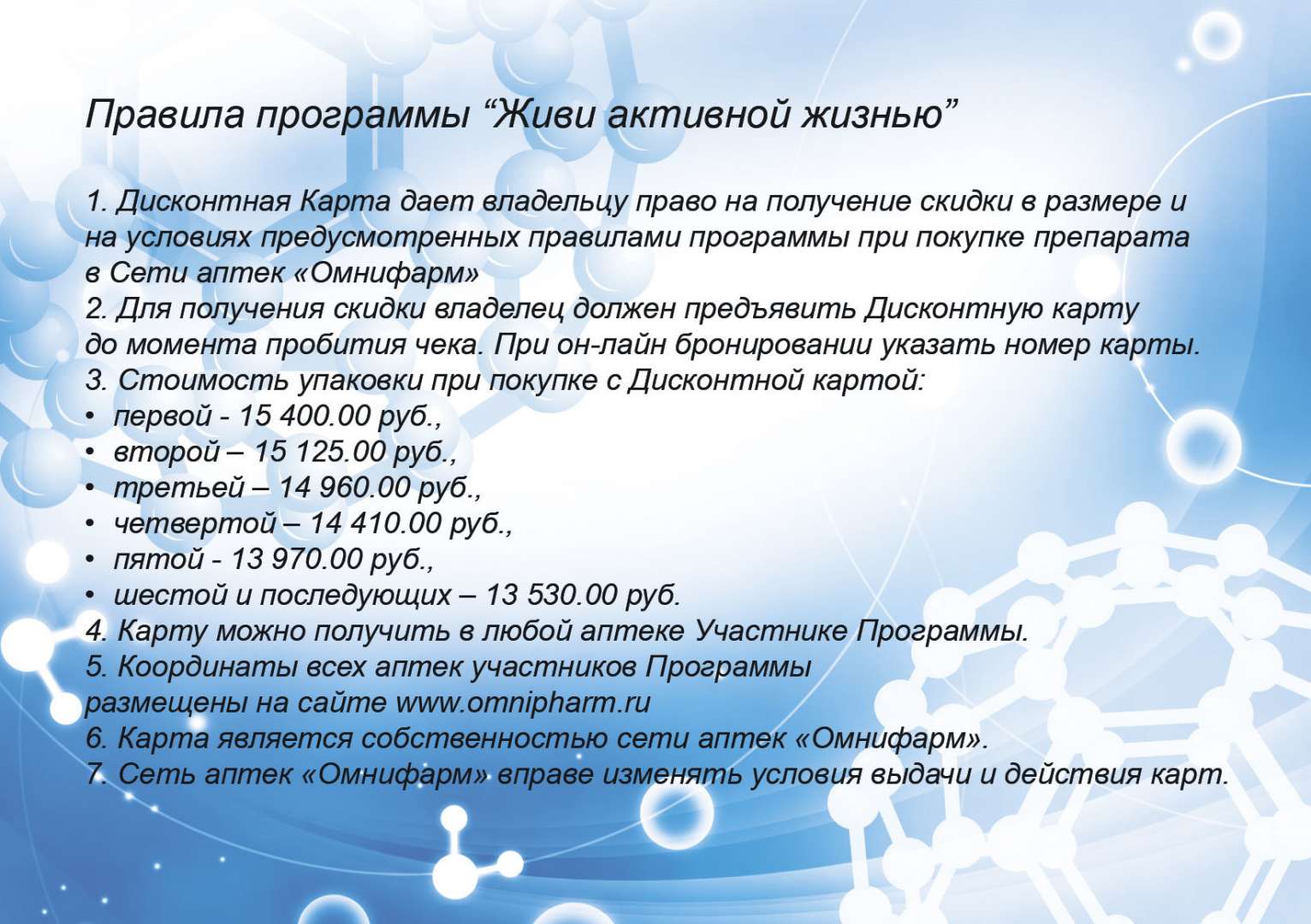 Правила программы “Живи активной жизнью”

1. Дисконтная Карта дает владельцу право на получение скидки в размере и на условиях предусмотренных правилами программы при покупке препарата в Сети аптек «Омнифарм»
2. Для получения скидки владелец должен предъявить Дисконтную карту до момента пробития чека. При он-лайн бронировании указать номер карты.
3. Стоимость упаковки при покупке с Дисконтной картой:
• первой - 15 400.00 руб.,
• второй – 15 125.00 руб.,
• третьей – 14 960.00 руб.,
• четвертой – 14 410.00 руб.,
• пятой - 13 970.00 руб.,
• шестой и последующих – 13 530.00 руб.
4. Карту можно получить в любой аптеке Участнике Программы.
5. Координаты всех аптек участников Программы размещены на сайте www.omnipharm.ru
6. Карта является собственностью сети аптек «Омнифарм».
7. Сеть аптек «Омнифарм» вправе изменять условия выдачи и действия карт.